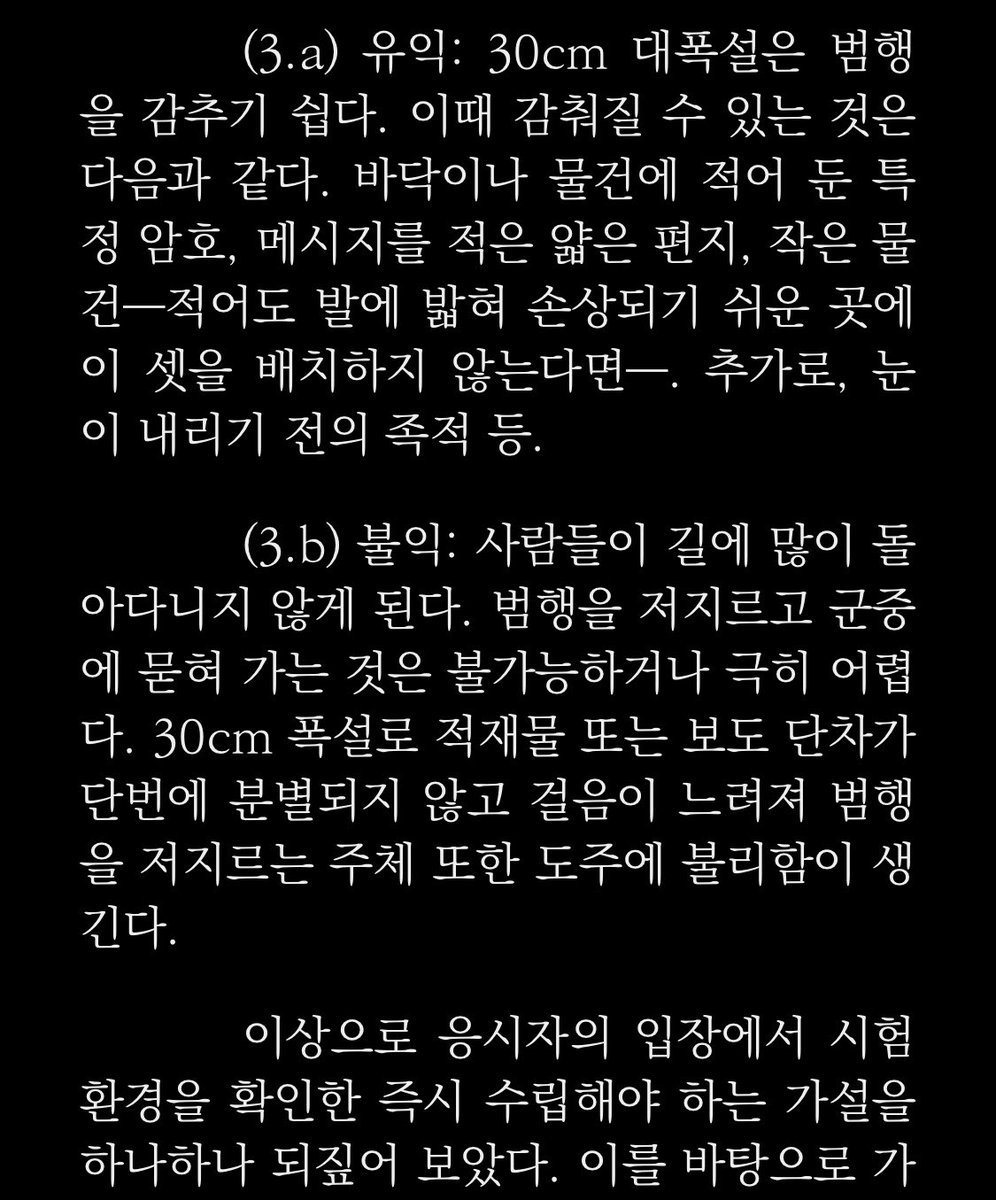 (3.a) 유익: 30cm 대폭설은 범행을 감추기 쉽다. 이때 감춰질 수 있는 것은 다음과 같다. 바닥이나 물건에 적어 둔 특정 암호, 메시지를 적은 얇은 편지, 작은 물건—적어도 발에 밟혀 손상되기 쉬운 곳에 이 셋을 배치하지 않는다면—. 추가로, 눈이 내리기 전의 족적 등.

(3.b) 불익: 사람들이 길에 많이 돌아다니지 않게 된다. 범행을 저지르고 군중에 묻혀 가는 것은 불가능하거나 극히 어렵다. 30cm 폭설로 적재물 또는 보도 단차가 단번에 분별되지 않고 걸음이 느려져 범행을 저지르는 주체 또한 도주에 불리함이 생긴다.

이상으로 응시자의 입장에서 시험 환경을 확인한 즉시 수립해야 하는 가설을 하나하나 되짚어 보았다. 이를 바탕으로 가